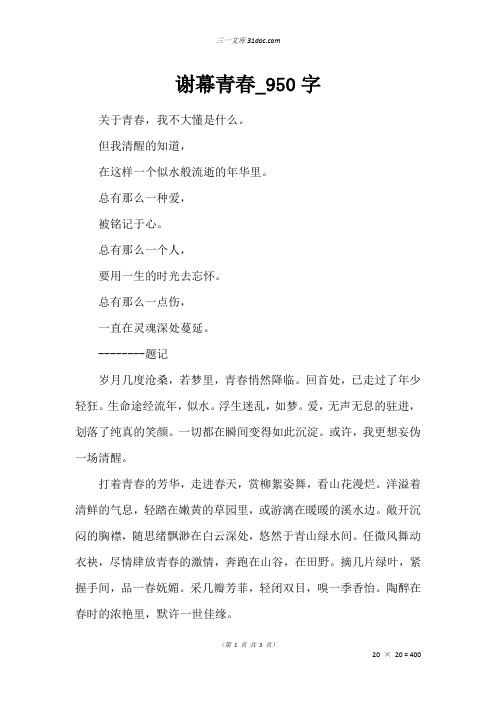 三一文库 31doc.com

谢幕青春_950 字

关于青春，我不大懂是什么。

但我清醒的知道，

在这样一个似水般流逝的年华里。

总有那么一种爱，

被铭记于心。

总有那么一个人，

要用一生的时光去忘怀。

总有那么一点伤，

一直在灵魂深处蔓延。

--------题记

岁月几度沧桑，若梦里，青春悄然降临。回首处，已走过了年少轻狂。生命途经流年，似水。浮生迷乱，如梦。爱，无声无息的驻进，划落了纯真的笑颜。一切都在瞬间变得如此沉淀。或许，我更想妄伪一场清醒。

打着青春的芳华，走进春天，赏柳絮姿舞，看山花漫烂。洋溢着清鲜的气息，轻踏在嫩黄的草园里，或游漓在暖暖的溪水边。敞开沉闷的胸襟，随思绪飘渺在白云深处，悠然于青山绿水间。任微风舞动衣袂，尽情肆放青春的激情，奔跑在山谷，在田野。摘几片绿叶，紧握手间，品一春妩媚。采几瓣芳菲，轻闭双目，嗅一季香怡。陶醉在春时的浓艳里，默许一世佳缘。

（第 1 页 共 3 页）

20 × 20 = 400